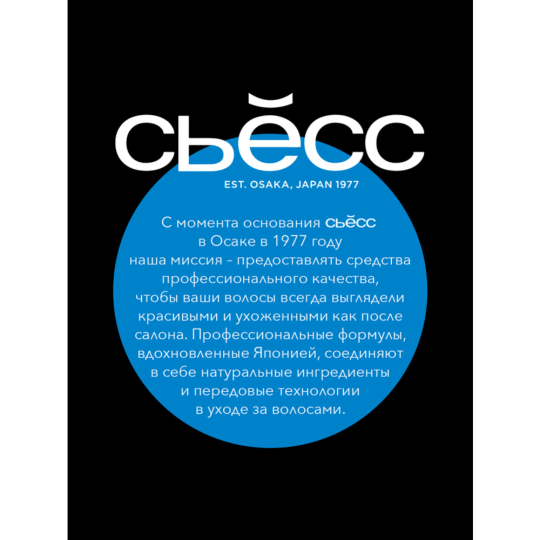 СЬЁСС

EST. OSAKA, JAPAN 1977

С момента основания СЬЁСС в Осаке в 1977 году наша миссия - предоставлять средства профессионального качества, чтобы ваши волосы всегда выглядели красивыми и ухоженными как после салона. Профессиональные формулы, вдохновленные Японией, соединяют в себе натуральные ингредиенты и передовые технологии в уходе за волосами.